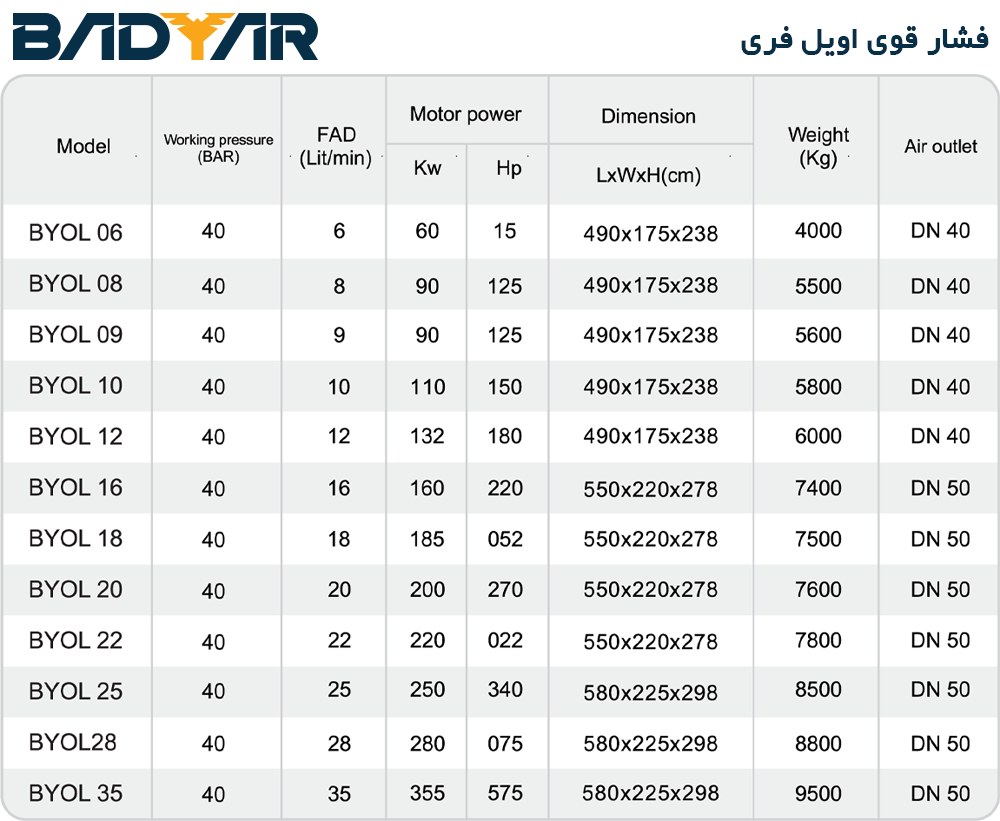 BADYAR

فشار قوی اویل فری

| Model | Working pressure (BAR) | FAD (Lit/min) | Motor power |  | Dimension | Weight (Kg) | Air outlet |
|---|---|---|---|---|---|---|---|
|  |  |  | Kw | Hp | LxWxH(cm) |  |  |
| BYOL 06 | 40 | 6 | 60 | 15 | 490x175x238 | 4000 | DN 40 |
| BYOL 08 | 40 | 8 | 90 | 125 | 490x175x238 | 5500 | DN 40 |
| BYOL 09 | 40 | 9 | 90 | 125 | 490x175x238 | 5600 | DN 40 |
| BYOL 10 | 40 | 10 | 110 | 150 | 490x175x238 | 5800 | DN 40 |
| BYOL 12 | 40 | 12 | 132 | 180 | 490x175x238 | 6000 | DN 40 |
| BYOL 16 | 40 | 16 | 160 | 220 | 550x220x278 | 7400 | DN 50 |
| BYOL 18 | 40 | 18 | 185 | 052 | 550x220x278 | 7500 | DN 50 |
| BYOL 20 | 40 | 20 | 200 | 270 | 550x220x278 | 7600 | DN 50 |
| BYOL 22 | 40 | 22 | 220 | 022 | 550x220x278 | 7800 | DN 50 |
| BYOL 25 | 40 | 25 | 250 | 340 | 580x225x298 | 8500 | DN 50 |
| BYOL28 | 40 | 28 | 280 | 075 | 580x225x298 | 8800 | DN 50 |
| BYOL 35 | 40 | 35 | 355 | 575 | 580x225x298 | 9500 | DN 50 |